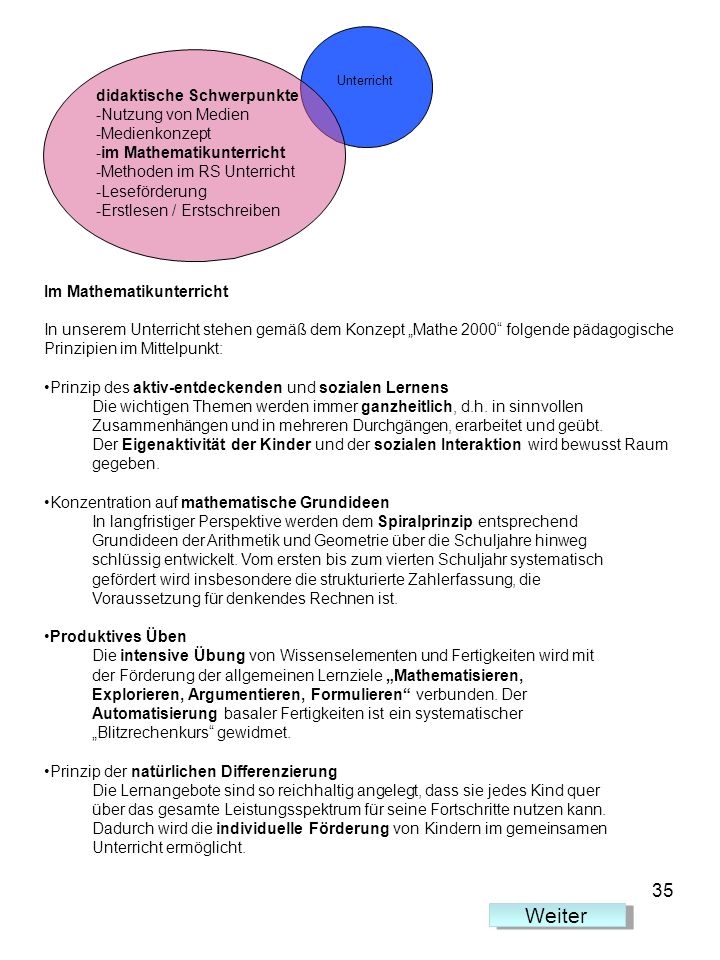 Unterricht

didaktische Schwerpunkte
-Nutzung von Medien
-Medienkonzept
-im Mathematikunterricht
-Methoden im RS Unterricht
-Leseförderung
-Erstlesen / Erstschreiben

Im Mathematikunterricht

In unserem Unterricht stehen gemäß dem Konzept „Mathe 2000“ folgende pädagogische Prinzipien im Mittelpunkt:

•Prinzip des aktiv-entdeckenden und sozialen Lernens
Die wichtigen Themen werden immer ganzheitlich, d.h. in sinnvollen Zusammenhängen und in mehreren Durchgängen, erarbeitet und geübt. Der Eigenaktivität der Kinder und der sozialen Interaktion wird bewusst Raum gegeben.

•Konzentration auf mathematische Grundideen
In langfristiger Perspektive werden dem Spiralprinzip entsprechend Grundideen der Arithmetik und Geometrie über die Schuljahre hinweg schlüssig entwickelt. Vom ersten bis zum vierten Schuljahr systematisch gefördert wird insbesondere die strukturierte Zahlerfassung, die Voraussetzung für denkendes Rechnen ist.

•Produktives Üben
Die intensive Übung von Wissenselementen und Fertigkeiten wird mit der Förderung der allgemeinen Lernziele „Mathematisieren, Explorieren, Argumentieren, Formulieren“ verbunden. Der Automatisierung basaler Fertigkeiten ist ein systematischer „Blitzrechenkurs“ gewidmet.

•Prinzip der natürlichen Differenzierung
Die Lernangebote sind so reichhaltig angelegt, dass sie jedes Kind quer über das gesamte Leistungsspektrum für seine Fortschritte nutzen kann. Dadurch wird die individuelle Förderung von Kindern im gemeinsamen Unterricht ermöglicht.

35

Weiter